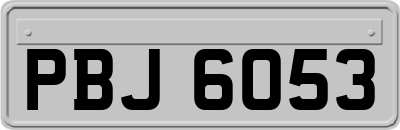 PBJ 6053